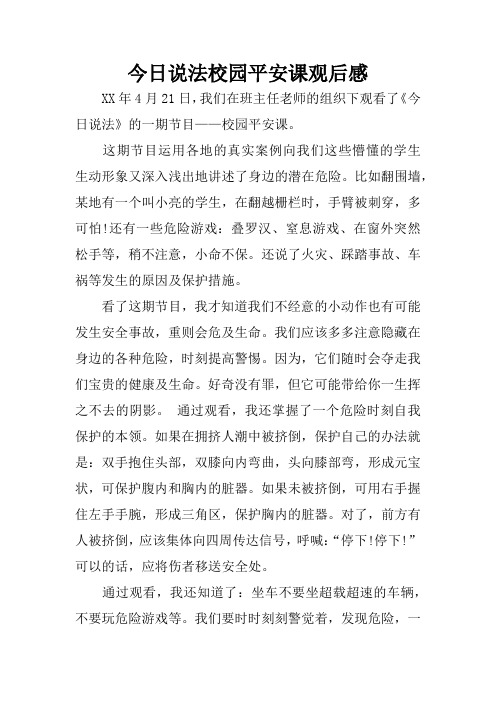 今日说法校园平安课观后感

XX 年 4 月 21 日，我们在班主任老师的组织下观看了《今日说法》的一期节目——校园平安课。

这期节目运用各地的真实案例向我们这些懵懂的学生生动形象又深入浅出地讲述了身边的潜在危险。比如翻围墙，某地有一个叫小亮的学生，在翻越栅栏时，手臂被刺穿，多可怕!还有一些危险游戏：叠罗汉、窒息游戏、在窗外突然松手等，稍不注意，小命不保。还说了火灾、踩踏事故、车祸等发生的原因及保护措施。

看了这期节目，我才知道我们不经意的小动作也有可能发生安全事故，重则会危及生命。我们应该多多注意隐藏在身边的各种危险，时刻提高警惕。因为，它们随时会夺走我们宝贵的健康及生命。好奇没有罪，但它可能带给你一生挥之不去的阴影。 通过观看，我还掌握了一个危险时刻自我保护的本领。如果在拥挤人潮中被挤倒，保护自己的办法就是：双手抱住头部，双膝向内弯曲，头向膝部弯，形成元宝状，可保护腹内和胸内的脏器。如果未被挤倒，可用右手握住左手手腕，形成三角区，保护胸内的脏器。对了，前方有人被挤倒，应该集体向四周传达信号，呼喊：“停下!停下!”可以的话，应将伤者移送安全处。

通过观看，我还知道了：坐车不要坐超载超速的车辆，不要玩危险游戏等。我们要时时刻刻警觉着，发现危险，一